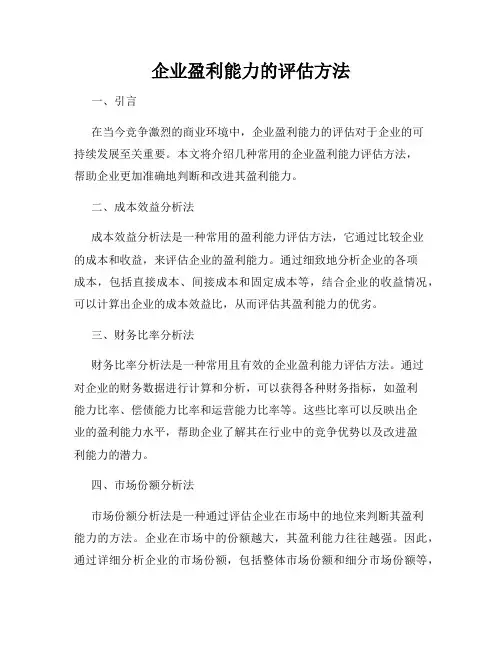 企业盈利能力的评估方法

一、引言

在当今竞争激烈的商业环境中，企业盈利能力的评估对于企业的可持续发展至关重要。本文将介绍几种常用的企业盈利能力评估方法，帮助企业更加准确地判断和改进其盈利能力。

二、成本效益分析法

成本效益分析法是一种常用的盈利能力评估方法，它通过比较企业的成本和收益，来评估企业的盈利能力。通过细致地分析企业的各项成本，包括直接成本、间接成本和固定成本等，结合企业的收益情况，可以计算出企业的成本效益比，从而评估其盈利能力的优劣。

三、财务比率分析法

财务比率分析法是一种常用且有效的企业盈利能力评估方法。通过对企业的财务数据进行计算和分析，可以获得各种财务指标，如盈利能力比率、偿债能力比率和运营能力比率等。这些比率可以反映出企业的盈利能力水平，帮助企业了解其在行业中的竞争优势以及改进盈利能力的潜力。

四、市场份额分析法

市场份额分析法是一种通过评估企业在市场中的地位来判断其盈利能力的方法。企业在市场中的份额越大，其盈利能力往往越强。因此，通过详细分析企业的市场份额，包括整体市场份额和细分市场份额等，